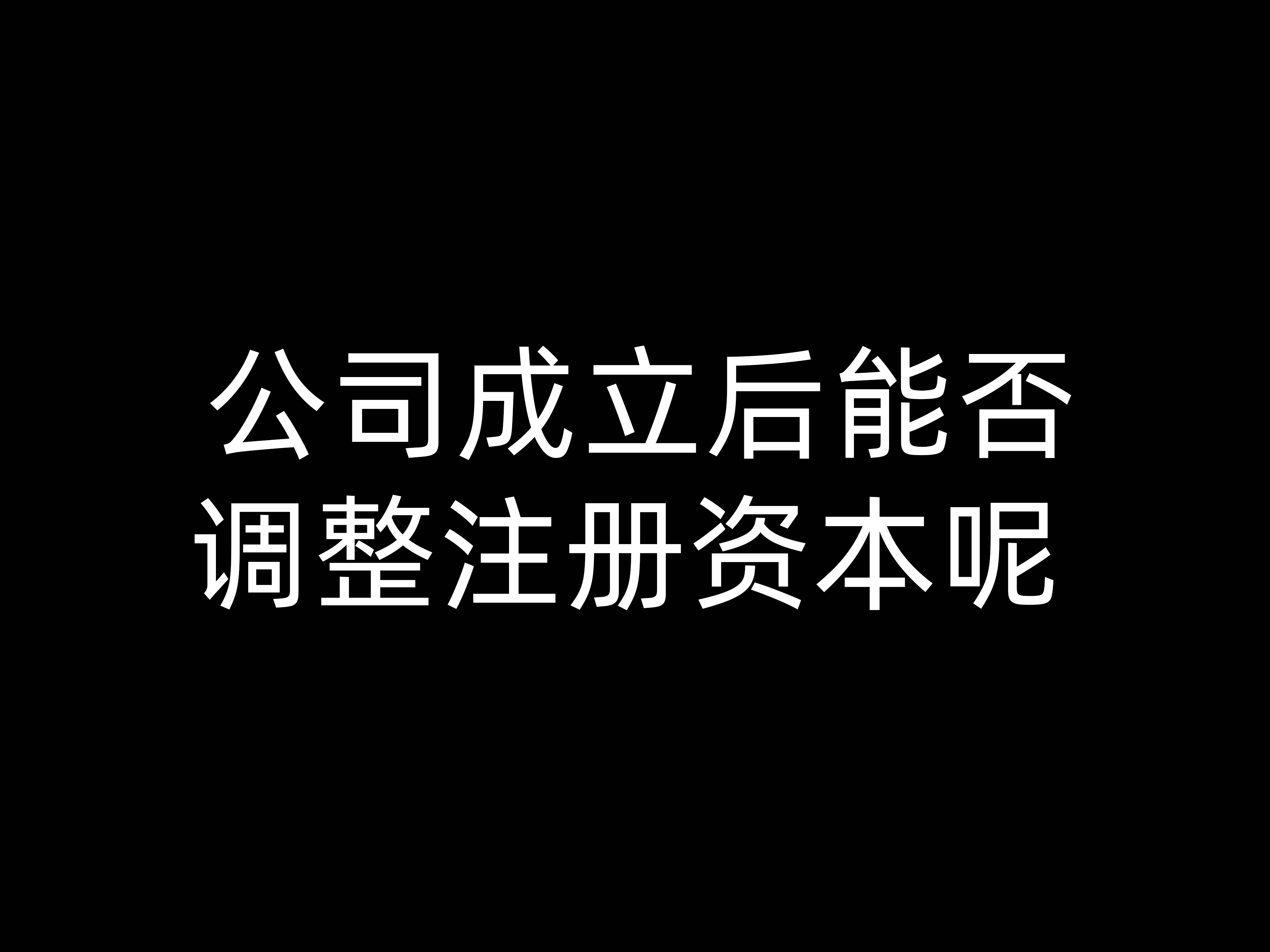 公司成立后能否调整注册资本呢